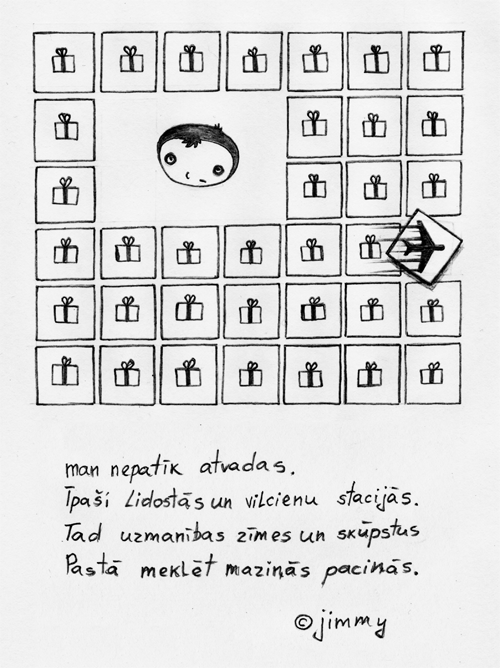 man nepatīk atvadas.
Īpaši Lidostās un vilcienu stacijās.
Tad uzmanības zīmes un skūpstus
Pastā meklēt maziņās paciņās.

©jimmy